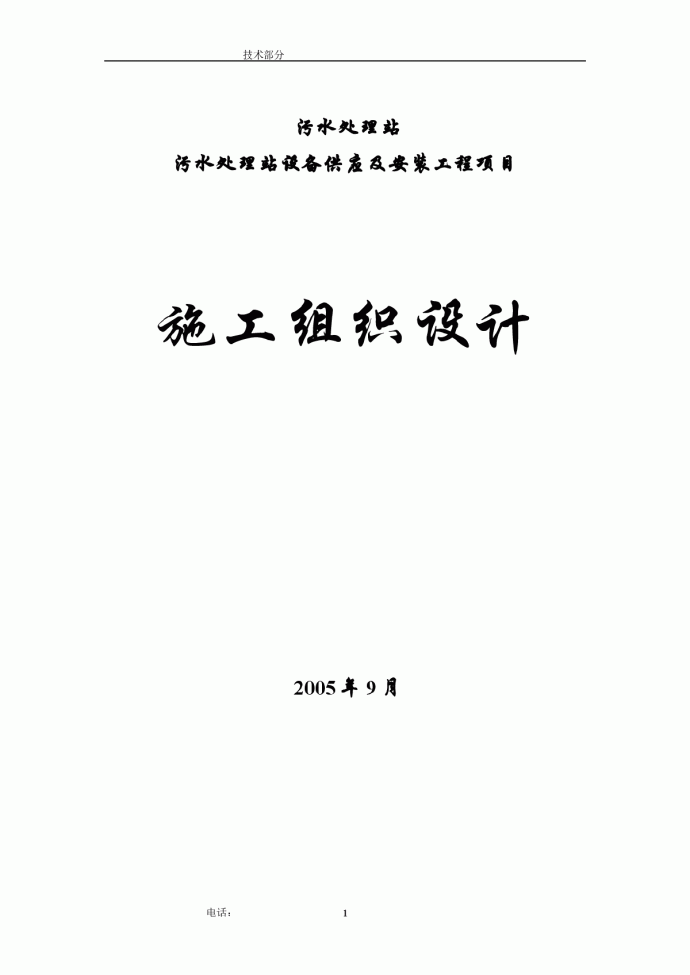 技术部分

污水处理站

污水处理站设备供应及安装工程项目

施工组织设计

2005 年 9 月

电话：

1